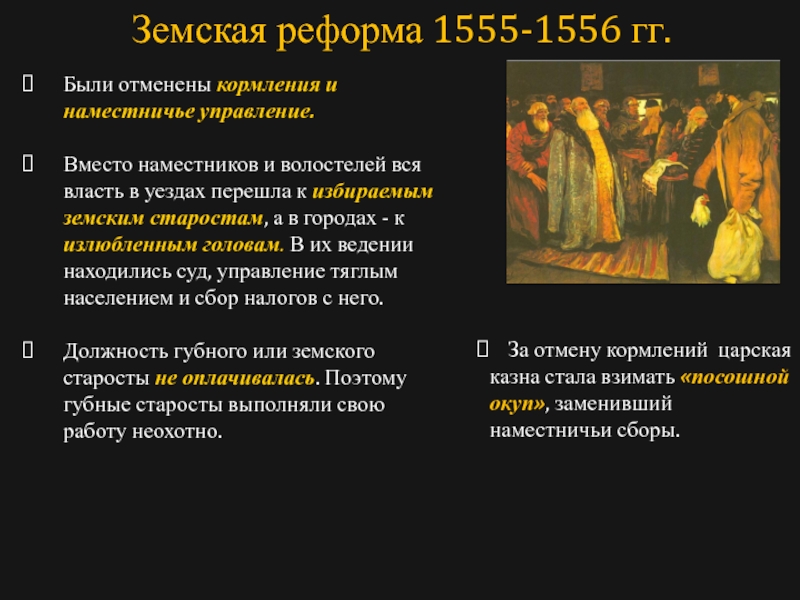 Земская реформа 1555-1556 гг.

Были отменены кормления и наместничье управление.

Вместо наместников и волостелей вся власть в уездах перешла к избираемым земским старостам, а в городах - к излюбленным головам. В их ведении находились суд, управление тяглым населением и сбор налогов с него.

Должность губного или земского старосты не оплачивалась. Поэтому губные старосты выполняли свою работу неохотно.

За отмену кормлений царская казна стала взимать «посошной окуп», заменивший наместничьи сборы.